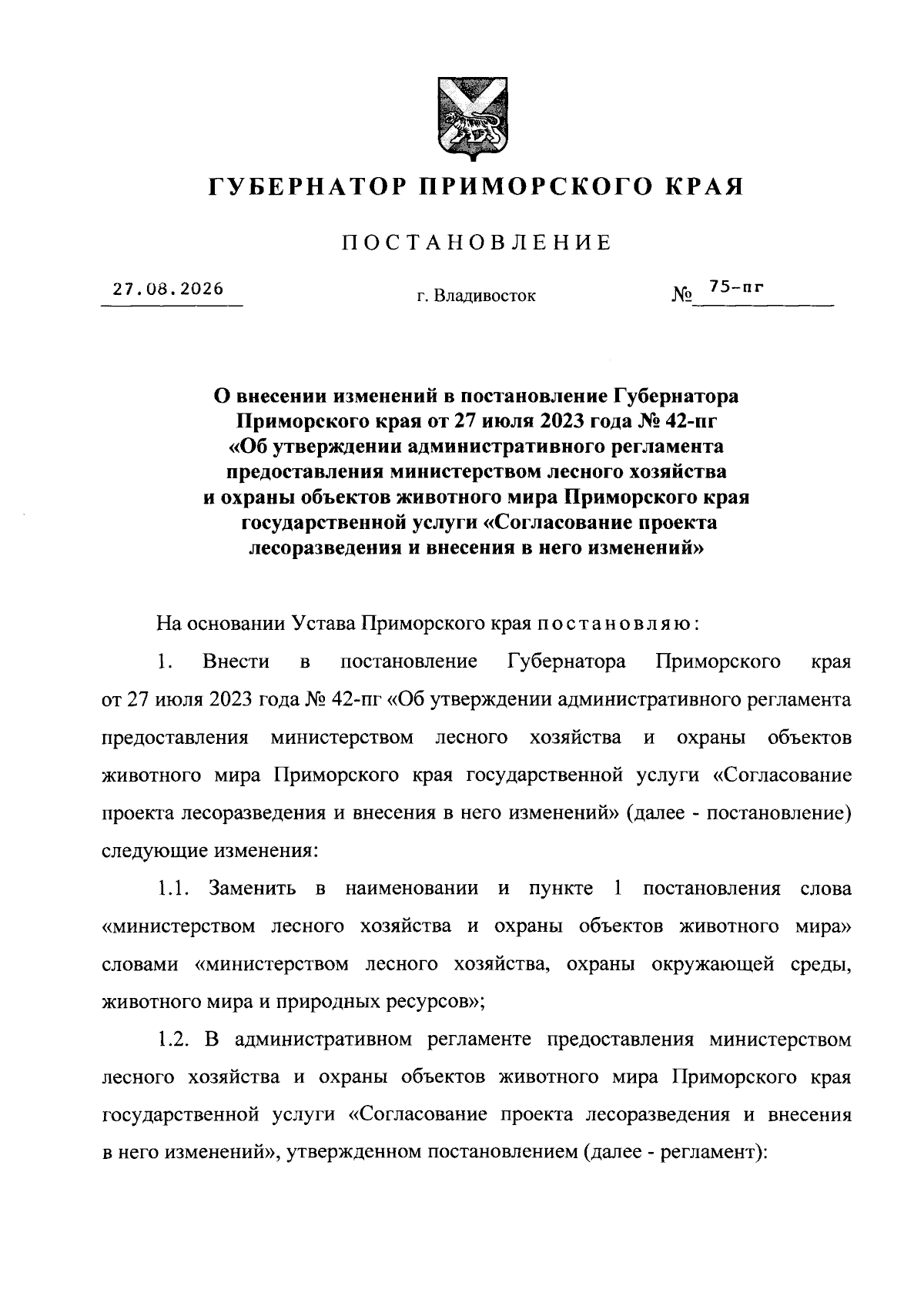 ГУБЕРНАТОР ПРИМОРСКОГО КРАЯ

ПОСТАНОВЛЕНИЕ

27.08.2026

г. Владивосток

№ 75-пг

О внесении изменений в постановление Губернатора Приморского края от 27 июля 2023 года № 42-пг «Об утверждении административного регламента предоставления министерством лесного хозяйства и охраны объектов животного мира Приморского края государственной услуги «Согласование проекта лесоразведения и внесения в него изменений»

На основании Устава Приморского края постановляю:

1. Внести в постановление Губернатора Приморского края от 27 июля 2023 года № 42-пг «Об утверждении административного регламента предоставления министерством лесного хозяйства и охраны объектов животного мира Приморского края государственной услуги «Согласование проекта лесоразведения и внесения в него изменений» (далее - постановление) следующие изменения:

1.1. Заменить в наименовании и пункте 1 постановления слова «министерством лесного хозяйства и охраны объектов животного мира» словами «министерством лесного хозяйства, охраны окружающей среды, животного мира и природных ресурсов»;

1.2. В административном регламенте предоставления министерством лесного хозяйства и охраны объектов животного мира Приморского края государственной услуги «Согласование проекта лесоразведения и внесения в него изменений», утвержденном постановлением (далее - регламент):